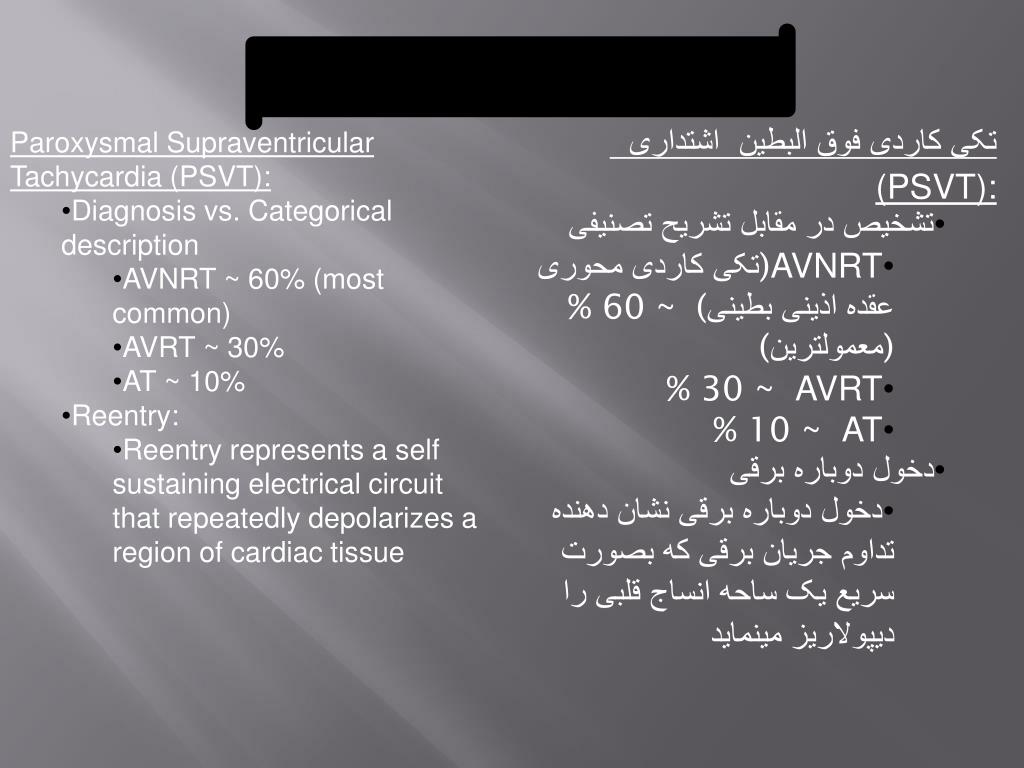 Paroxysmal Supraventricular Tachycardia (PSVT):
•Diagnosis vs. Categorical description
•AVNRT ~ 60% (most common)
•AVRT ~ 30%
•AT ~ 10%
•Reentry:
•Reentry represents a self sustaining electrical circuit that repeatedly depolarizes a region of cardiac tissue

تکی کاردی فوق البطین اشتداری (PSVT):
•تشخیص در مقابل تشریح تصنیفی
•AVNRT(تکی کاردی محوری عقده اذینی بطینی) ~ 60 % (معمولترین)
•AVRT ~ 30 %
•AT ~ 10 %
•دخول دوباره برقی
•دخول دوباره برقی نشان دهنده تداوم جریان برقی که بصورت سریع یک ساحه انساج قلبی را دیپولاریز مینماید